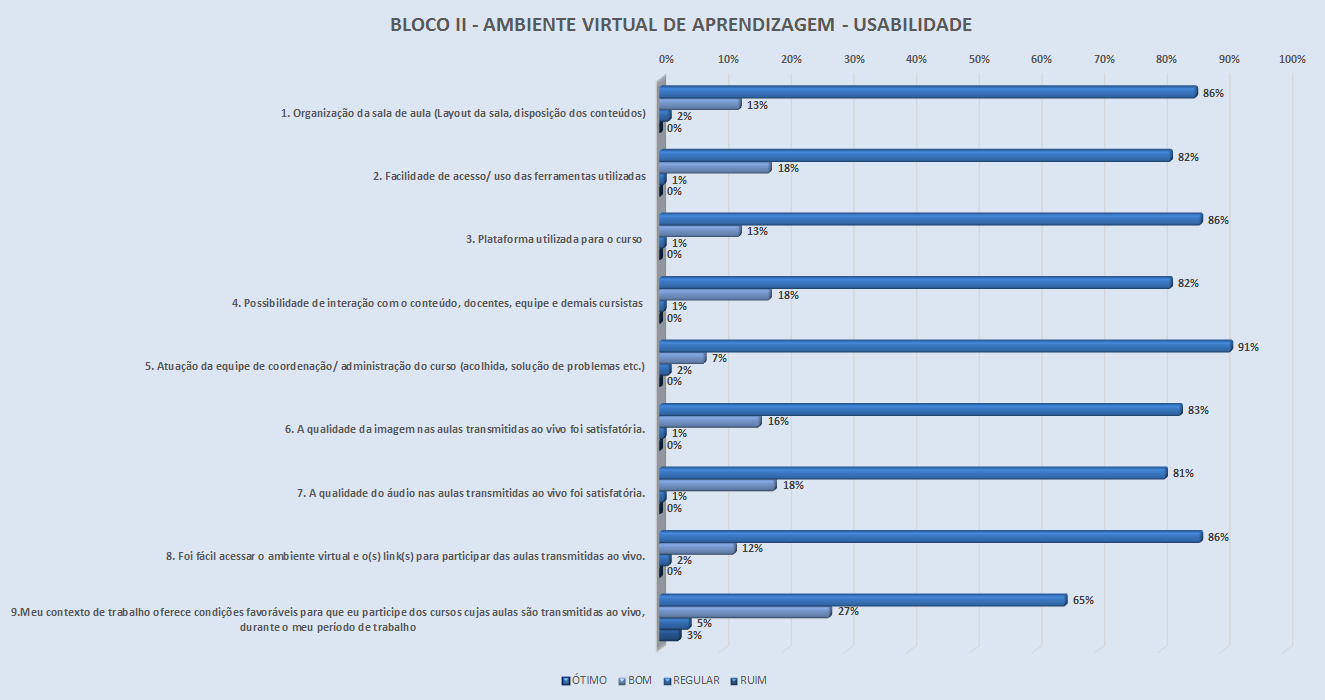 BLOCO II - AMBIENTE VIRTUAL DE APRENDIZAGEM - USABILIDADE

0% 10% 20% 30% 40% 50% 60% 70% 80% 90% 100%

1. Organização da sala de aula (Layout da sala, disposição dos conteúdos)
86%
13%
2%
0%

2. Facilidade de acesso/ uso das ferramentas utilizadas
82%
18%
1%
0%

3. Plataforma utilizada para o curso
86%
13%
1%
0%

4. Possibilidade de interação com o conteúdo, docentes, equipe e demais cursistas
82%
18%
1%
0%

5. Atuação da equipe de coordenação/ administração do curso (acolhida, solução de problemas etc.)
91%
7%
2%
0%

6. A qualidade da imagem nas aulas transmitidas ao vivo foi satisfatória.
83%
16%
1%
0%

7. A qualidade do áudio nas aulas transmitidas ao vivo foi satisfatória.
81%
18%
1%
0%

8. Foi fácil acessar o ambiente virtual e o(s) link(s) para participar das aulas transmitidas ao vivo.
86%
12%
2%
0%

9.Meu contexto de trabalho oferece condições favoráveis para que eu participe dos cursos cujas aulas são transmitidas ao vivo, durante o meu período de trabalho
65%
27%
5%
3%

ÓTIMO BOM REGULAR RUIM